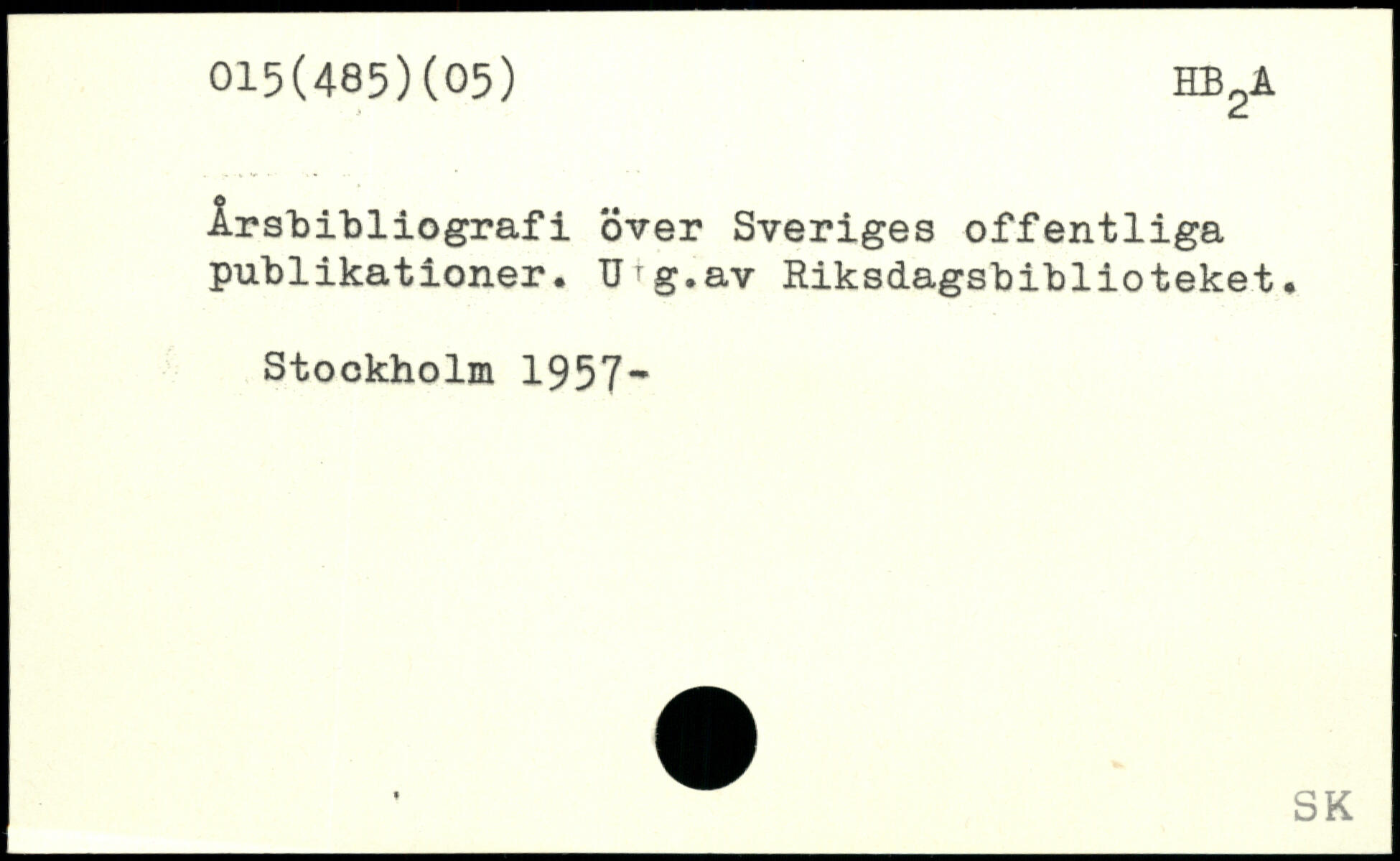 015(485)(05)

$HB_2A$

Årsbibliografi över Sveriges offentliga publikationer. Utg.av Riksdagsbiblioteket.

Stockholm 1957-

SK